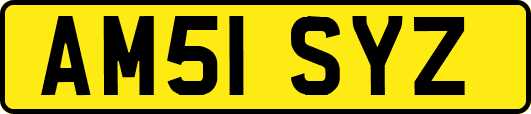 AM51 SYZ